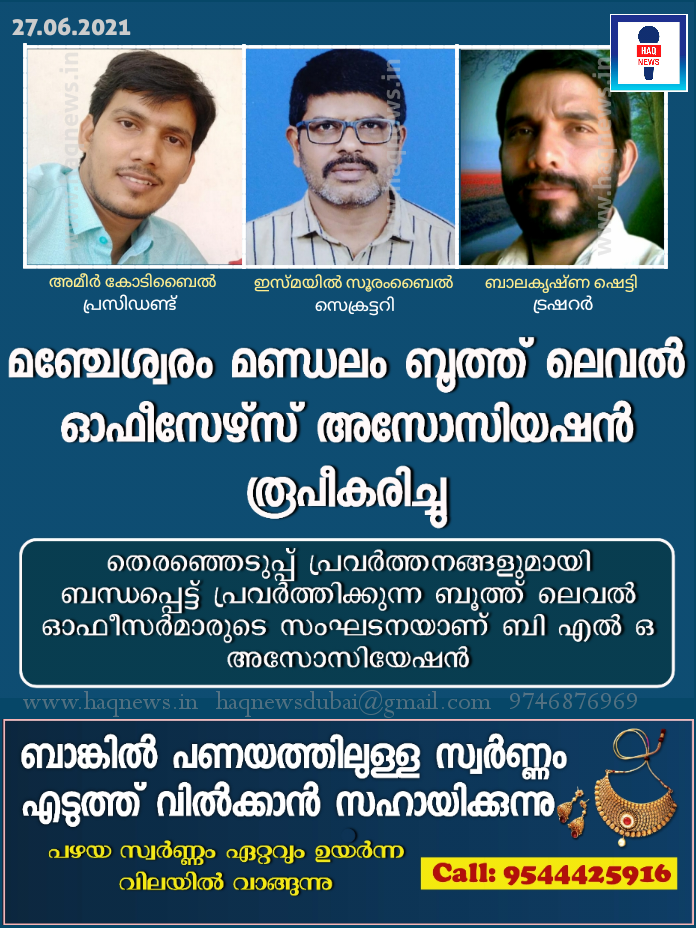 27.06.2021

HAQ NEWS

അമീർ കോടിബൈൽ
പ്രസിഡണ്ട്

ഇസ്മയിൽ സൂരംബൈൽ
സെക്രട്ടറി

ബാലകൃഷ്ണ ഷെട്ടി
ട്രഷറർ

മഞ്ചേശ്വരം മണ്ഡലം ബൂത്ത് ലെവൽ ഓഫീസേഴ്സ് അസോസിയഷൻ രൂപീകരിച്ചു

തെരഞ്ഞെടുപ്പ് പ്രവർത്തനങ്ങളുമായി ബന്ധപ്പെട്ട് പ്രവർത്തിക്കുന്ന ബൂത്ത് ലെവൽ ഓഫീസർമാരുടെ സംഘടനയാണ് ബി എൽ ഒ അസോസിയേഷൻ

www.haqnews.in haqnewsdubai@gmail.com 9746876969

ബാങ്കിൽ പണയത്തിലുള്ള സ്വർണ്ണം എടുത്ത് വിൽക്കാൻ സഹായിക്കുന്നു

പഴയ സ്വർണ്ണം ഏറ്റവും ഉയർന്ന വിലയിൽ വാങ്ങുന്നു

Call: 9544425916